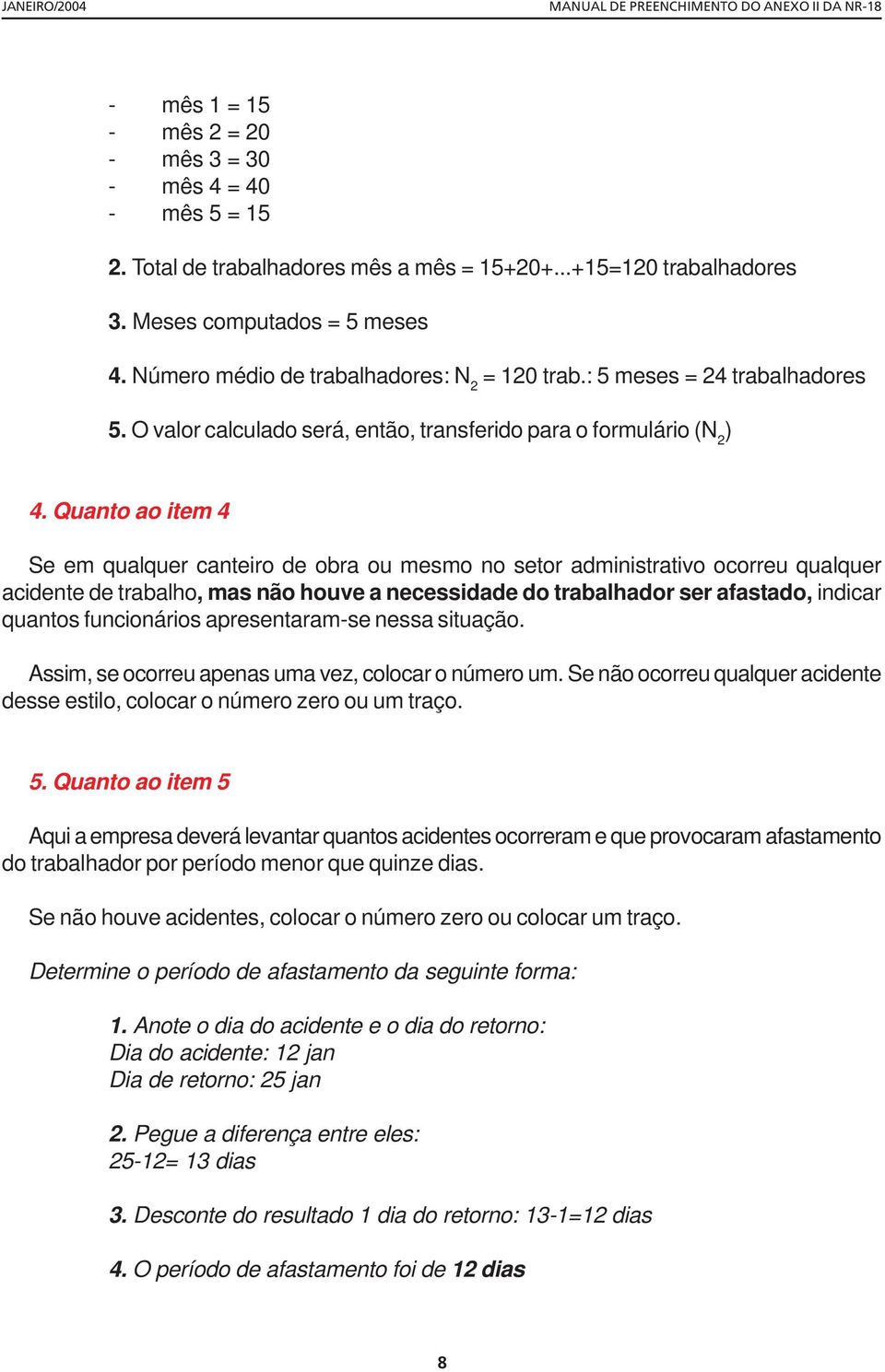 JANEIRO/2004 MANUAL DE PREENCHIMENTO DO ANEXO II DA NR-18

- mês 1 = 15
- mês 2 = 20
- mês 3 = 30
- mês 4 = 40
- mês 5 = 15

2. Total de trabalhadores mês a mês = 15+20+...+15=120 trabalhadores

3. Meses computados = 5 meses

4. Número médio de trabalhadores: $N_2$ = 120 trab.: 5 meses = 24 trabalhadores

5. O valor calculado será, então, transferido para o formulário ($N_2$)

4. Quanto ao item 4

Se em qualquer canteiro de obra ou mesmo no setor administrativo ocorreu qualquer acidente de trabalho, mas não houve a necessidade do trabalhador ser afastado, indicar quantos funcionários apresentaram-se nessa situação.

Assim, se ocorreu apenas uma vez, colocar o número um. Se não ocorreu qualquer acidente desse estilo, colocar o número zero ou um traço.

5. Quanto ao item 5

Aqui a empresa deverá levantar quantos acidentes ocorreram e que provocaram afastamento do trabalhador por período menor que quinze dias.

Se não houve acidentes, colocar o número zero ou colocar um traço.

Determine o período de afastamento da seguinte forma:

1. Anote o dia do acidente e o dia do retorno:
Dia do acidente: 12 jan
Dia de retorno: 25 jan

2. Pegue a diferença entre eles:
25-12= 13 dias

3. Desconte do resultado 1 dia do retorno: 13-1=12 dias

4. O período de afastamento foi de 12 dias

8